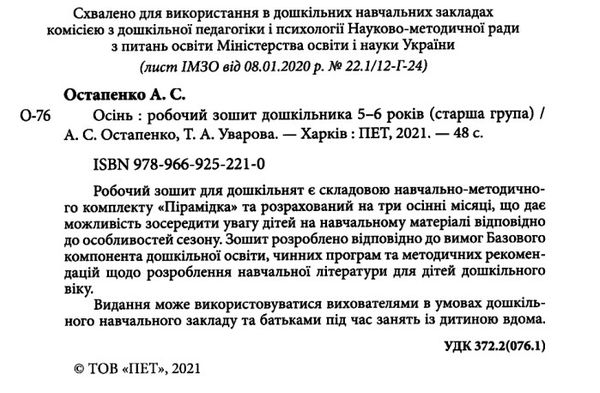 Схвалено для використання в дошкільних навчальних закладах комісією з дошкільної педагогіки і психології Науково-методичної ради з питань освіти Міністерства освіти і науки України

(лист ІМЗО від 08.01.2020 р. № 22.1/12-Г-24)

Остапенко А. С.

О-76 Осінь : робочий зошит дошкільника 5–6 років (старша група) / А. С. Остапенко, Т. А. Уварова. — Харків : ПЕТ, 2021. — 48 с.

ISBN 978-966-925-221-0

Робочий зошит для дошкільнят є складовою навчально-методичного комплекту «Пірамідка» та розрахований на три осінні місяці, що дає можливість зосередити увагу дітей на навчальному матеріалі відповідно до особливостей сезону. Зошит розроблено відповідно до вимог Базового компонента дошкільної освіти, чинних програм та методичних рекомендацій щодо розроблення навчальної літератури для дітей дошкільного віку.

Видання може використовуватися вихователями в умовах дошкільного навчального закладу та батьками під час занять із дитиною вдома.

УДК 372.2(076.1)

© ТОВ «ПЕТ», 2021